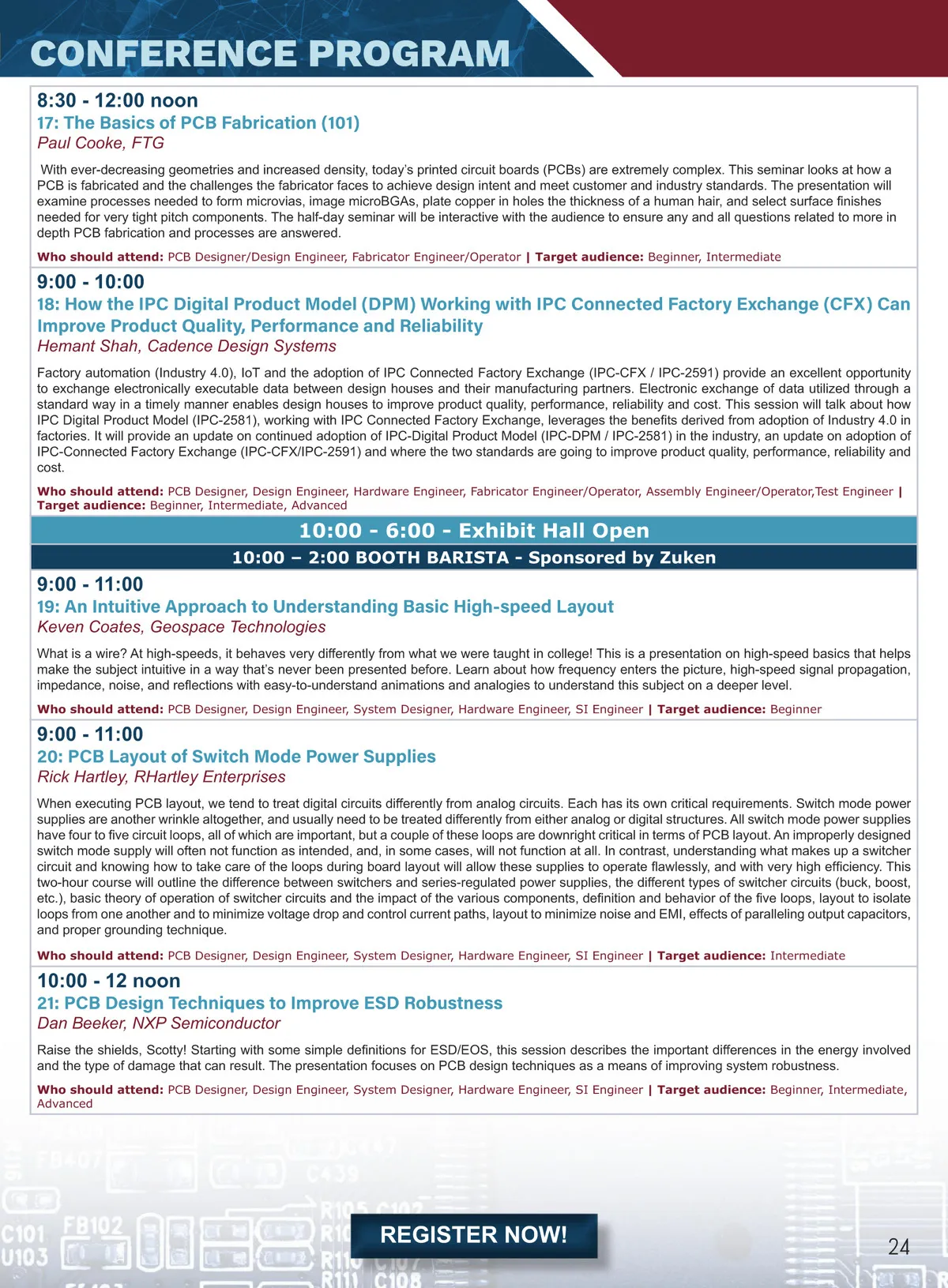 CONFERENCE PROGRAM

8:30 - 12:00 noon
17: The Basics of PCB Fabrication (101)
Paul Cooke, FTG

With ever-decreasing geometries and increased density, today's printed circuit boards (PCBs) are extremely complex. This seminar looks at how a PCB is fabricated and the challenges the fabricator faces to achieve design intent and meet customer and industry standards. The presentation will examine processes needed to form microvias, image microBGAs, plate copper in holes the thickness of a human hair, and select surface finishes needed for very tight pitch components. The half-day seminar will be interactive with the audience to ensure any and all questions related to more in depth PCB fabrication and processes are answered.

Who should attend: PCB Designer/Design Engineer, Fabricator Engineer/Operator | Target audience: Beginner, Intermediate

9:00 - 10:00
18: How the IPC Digital Product Model (DPM) Working with IPC Connected Factory Exchange (CFX) Can Improve Product Quality, Performance and Reliability
Hemant Shah, Cadence Design Systems

Factory automation (Industry 4.0), IoT and the adoption of IPC Connected Factory Exchange (IPC-CFX / IPC-2591) provide an excellent opportunity to exchange electronically executable data between design houses and their manufacturing partners. Electronic exchange of data utilized through a standard way in a timely manner enables design houses to improve product quality, performance, reliability and cost. This session will talk about how IPC Digital Product Model (IPC-2581), working with IPC Connected Factory Exchange, leverages the benefits derived from adoption of Industry 4.0 in factories. It will provide an update on continued adoption of IPC-Digital Product Model (IPC-DPM / IPC-2581) in the industry, an update on adoption of IPC-Connected Factory Exchange (IPC-CFX/IPC-2591) and where the two standards are going to improve product quality, performance, reliability and cost.

Who should attend: PCB Designer, Design Engineer, Hardware Engineer, Fabricator Engineer/Operator, Assembly Engineer/Operator,Test Engineer | Target audience: Beginner, Intermediate, Advanced

10:00 - 6:00 - Exhibit Hall Open
10:00 – 2:00 BOOTH BARISTA - Sponsored by Zuken

9:00 - 11:00
19: An Intuitive Approach to Understanding Basic High-speed Layout
Keven Coates, Geospace Technologies

What is a wire? At high-speeds, it behaves very differently from what we were taught in college! This is a presentation on high-speed basics that helps make the subject intuitive in a way that's never been presented before. Learn about how frequency enters the picture, high-speed signal propagation, impedance, noise, and reflections with easy-to-understand animations and analogies to understand this subject on a deeper level.

Who should attend: PCB Designer, Design Engineer, System Designer, Hardware Engineer, SI Engineer | Target audience: Beginner

9:00 - 11:00
20: PCB Layout of Switch Mode Power Supplies
Rick Hartley, RHartley Enterprises

When executing PCB layout, we tend to treat digital circuits differently from analog circuits. Each has its own critical requirements. Switch mode power supplies are another wrinkle altogether, and usually need to be treated differently from either analog or digital structures. All switch mode power supplies have four to five circuit loops, all of which are important, but a couple of these loops are downright critical in terms of PCB layout. An improperly designed switch mode supply will often not function as intended, and, in some cases, will not function at all. In contrast, understanding what makes up a switcher circuit and knowing how to take care of the loops during board layout will allow these supplies to operate flawlessly, and with very high efficiency. This two-hour course will outline the difference between switchers and series-regulated power supplies, the different types of switcher circuits (buck, boost, etc.), basic theory of operation of switcher circuits and the impact of the various components, definition and behavior of the five loops, layout to isolate loops from one another and to minimize voltage drop and control current paths, layout to minimize noise and EMI, effects of paralleling output capacitors, and proper grounding technique.

Who should attend: PCB Designer, Design Engineer, System Designer, Hardware Engineer, SI Engineer | Target audience: Intermediate

10:00 - 12 noon
21: PCB Design Techniques to Improve ESD Robustness
Dan Beeker, NXP Semiconductor

Raise the shields, Scotty! Starting with some simple definitions for ESD/EOS, this session describes the important differences in the energy involved and the type of damage that can result. The presentation focuses on PCB design techniques as a means of improving system robustness.

Who should attend: PCB Designer, Design Engineer, System Designer, Hardware Engineer, SI Engineer | Target audience: Beginner, Intermediate, Advanced

REGISTER NOW!

24